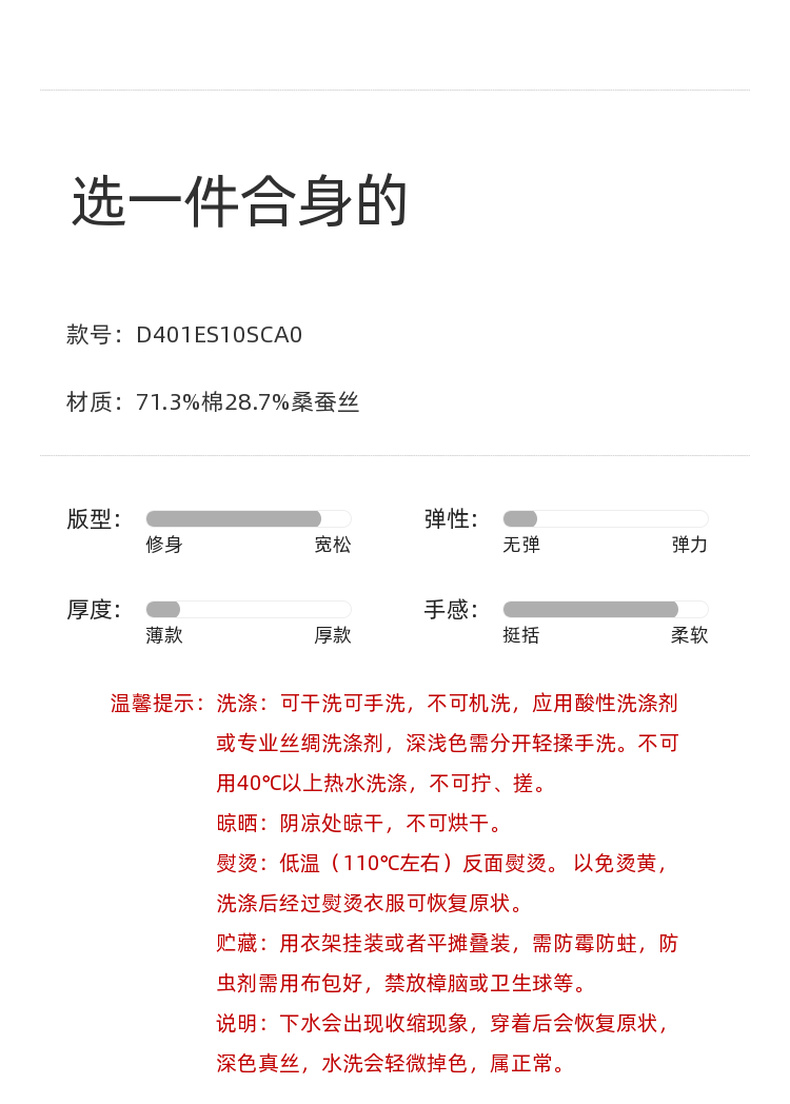 选一件合身的

款号：D401ES10SCA0

材质：71.3%棉28.7%桑蚕丝

版型：
修身 宽松

弹性：
无弹 弹力

厚度：
薄款 厚款

手感：
挺括 柔软

温馨提示：洗涤：可干洗可手洗，不可机洗，应用酸性洗涤剂或专业丝绸洗涤剂，深浅色需分开轻揉手洗。不可用40℃以上热水洗涤，不可拧、搓。
晾晒：阴凉处晾干，不可烘干。
熨烫：低温（110℃左右）反面熨烫。以免烫黄，洗涤后经过熨烫衣服可恢复原状。
贮藏：用衣架挂装或者平摊叠装，需防霉防蛀，防虫剂需用布包好，禁放樟脑或卫生球等。
说明：下水会出现收缩现象，穿着后会恢复原状，深色真丝，水洗会轻微掉色，属正常。